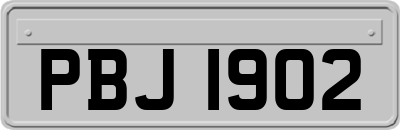 PBJ 1902